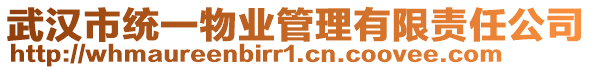 武汉市统一物业管理有限责任公司
http://whmaureenbirr1.cn.coovee.com